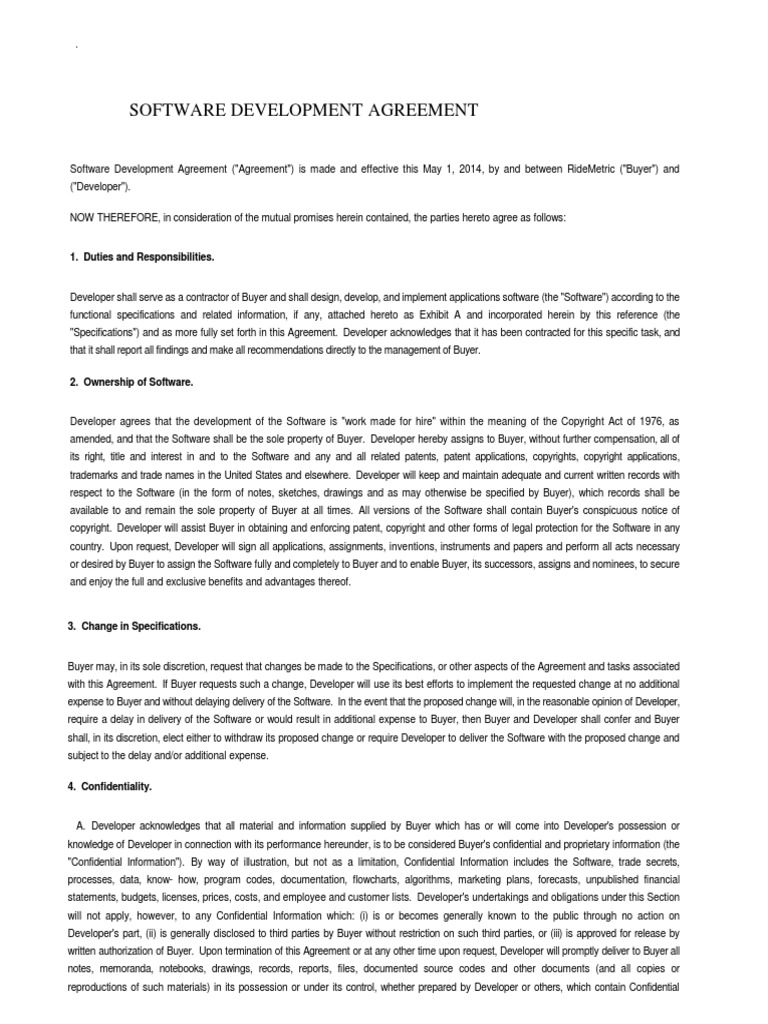 .

SOFTWARE DEVELOPMENT AGREEMENT

Software Development Agreement ("Agreement") is made and effective this May 1, 2014, by and between RideMetric ("Buyer") and ("Developer").

NOW THEREFORE, in consideration of the mutual promises herein contained, the parties hereto agree as follows:

1. Duties and Responsibilities.

Developer shall serve as a contractor of Buyer and shall design, develop, and implement applications software (the "Software") according to the functional specifications and related information, if any, attached hereto as Exhibit A and incorporated herein by this reference (the "Specifications") and as more fully set forth in this Agreement. Developer acknowledges that it has been contracted for this specific task, and that it shall report all findings and make all recommendations directly to the management of Buyer.

2. Ownership of Software.

Developer agrees that the development of the Software is "work made for hire" within the meaning of the Copyright Act of 1976, as amended, and that the Software shall be the sole property of Buyer. Developer hereby assigns to Buyer, without further compensation, all of its right, title and interest in and to the Software and any and all related patents, patent applications, copyrights, copyright applications, trademarks and trade names in the United States and elsewhere. Developer will keep and maintain adequate and current written records with respect to the Software (in the form of notes, sketches, drawings and as may otherwise be specified by Buyer), which records shall be available to and remain the sole property of Buyer at all times. All versions of the Software shall contain Buyer's conspicuous notice of copyright. Developer will assist Buyer in obtaining and enforcing patent, copyright and other forms of legal protection for the Software in any country. Upon request, Developer will sign all applications, assignments, inventions, instruments and papers and perform all acts necessary or desired by Buyer to assign the Software fully and completely to Buyer and to enable Buyer, its successors, assigns and nominees, to secure and enjoy the full and exclusive benefits and advantages thereof.

3. Change in Specifications.

Buyer may, in its sole discretion, request that changes be made to the Specifications, or other aspects of the Agreement and tasks associated with this Agreement. If Buyer requests such a change, Developer will use its best efforts to implement the requested change at no additional expense to Buyer and without delaying delivery of the Software. In the event that the proposed change will, in the reasonable opinion of Developer, require a delay in delivery of the Software or would result in additional expense to Buyer, then Buyer and Developer shall confer and Buyer shall, in its discretion, elect either to withdraw its proposed change or require Developer to deliver the Software with the proposed change and subject to the delay and/or additional expense.

4. Confidentiality.

A. Developer acknowledges that all material and information supplied by Buyer which has or will come into Developer's possession or knowledge of Developer in connection with its performance hereunder, is to be considered Buyer's confidential and proprietary information (the "Confidential Information"). By way of illustration, but not as a limitation, Confidential Information includes the Software, trade secrets, processes, data, know- how, program codes, documentation, flowcharts, algorithms, marketing plans, forecasts, unpublished financial statements, budgets, licenses, prices, costs, and employee and customer lists. Developer's undertakings and obligations under this Section will not apply, however, to any Confidential Information which: (i) is or becomes generally known to the public through no action on Developer's part, (ii) is generally disclosed to third parties by Buyer without restriction on such third parties, or (iii) is approved for release by written authorization of Buyer. Upon termination of this Agreement or at any other time upon request, Developer will promptly deliver to Buyer all notes, memoranda, notebooks, drawings, records, reports, files, documented source codes and other documents (and all copies or reproductions of such materials) in its possession or under its control, whether prepared by Developer or others, which contain Confidential